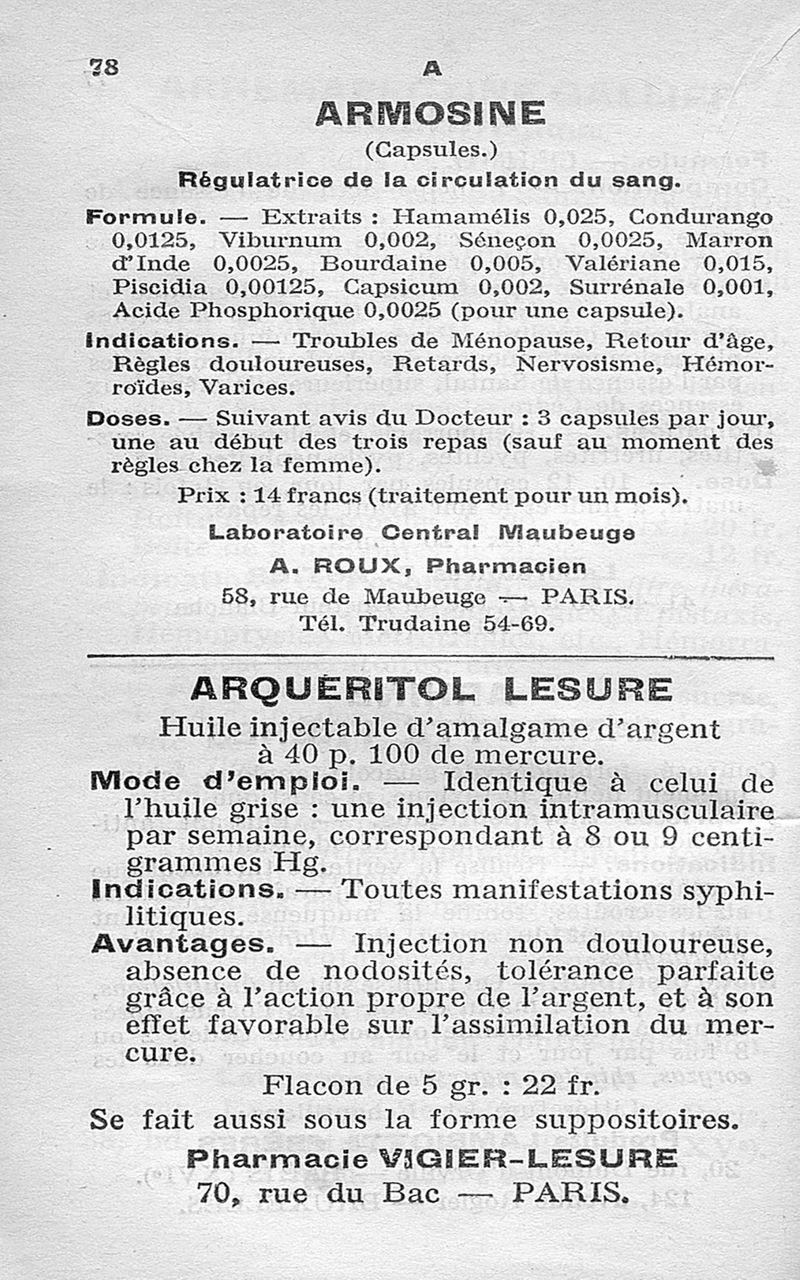 78 A

ARMOSINE

(Capsules.)

Régulatrice de la circulation du sang.

Formule. — Extraits : Hamamélis 0,025, Condurango 0,0125, Viburnum 0,002, Séneçon 0,0025, Marron d'Inde 0,0025, Bourdaine 0,005, Valériane 0,015, Piscidia 0,00125, Capsicum 0,002, Surrénale 0,001, Acide Phosphorique 0,0025 (pour une capsule).

Indications. — Troubles de Ménopause, Retour d'âge, Règles douloureuses, Retards, Nervosisme, Hémorroïdes, Varices.

Doses. — Suivant avis du Docteur : 3 capsules par jour, une au début des trois repas (sauf au moment des règles chez la femme).

Prix : 14 francs (traitement pour un mois).

Laboratoire Central Maubeuge

A. ROUX, Pharmacien

58, rue de Maubeuge — PARIS.

Tél. Trudaine 54-69.

ARQUÉRITOL LESURE

Huile injectable d'amalgame d'argent à 40 p. 100 de mercure.

Mode d'emploi. — Identique à celui de l'huile grise : une injection intramusculaire par semaine, correspondant à 8 ou 9 centigrammes Hg.

Indications. — Toutes manifestations syphilitiques.

Avantages. — Injection non douloureuse, absence de nodosités, tolérance parfaite grâce à l'action propre de l'argent, et à son effet favorable sur l'assimilation du mercure.

Flacon de 5 gr. : 22 fr.

Se fait aussi sous la forme suppositoires.

Pharmacie VIGIER-LESURE

70, rue du Bac — PARIS.